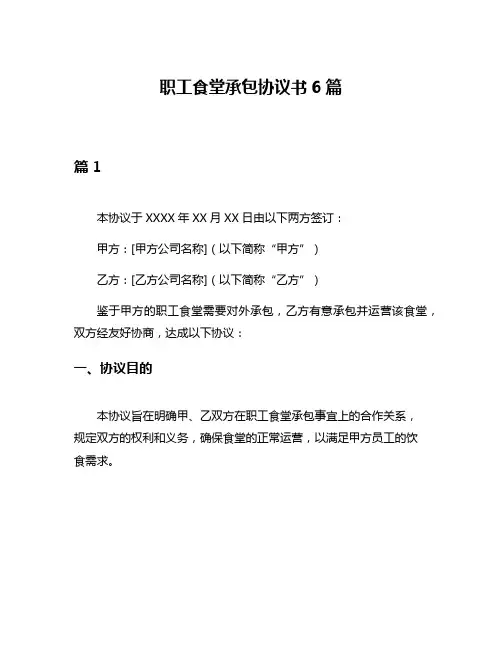 职工食堂承包协议书 6 篇

篇 1

本协议于 XXXX 年 XX 月 XX 日由以下两方签订：

甲方：[甲方公司名称]（以下简称“甲方”）

乙方：[乙方公司名称]（以下简称“乙方”）

鉴于甲方的职工食堂需要对外承包，乙方有意承包并运营该食堂，双方经友好协商，达成以下协议：

一、协议目的

本协议旨在明确甲、乙双方在职工食堂承包事宜上的合作关系，规定双方的权利和义务，确保食堂的正常运营，以满足甲方员工的饮食需求。